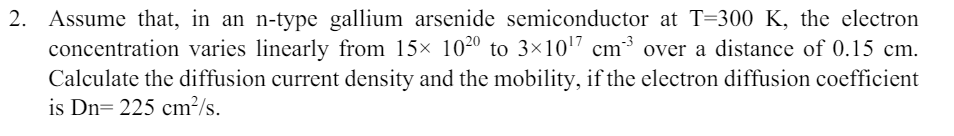 2. Assume that, in an n-type gallium arsenide semiconductor at T=300 K, the electron concentration varies linearly from $15\times 10^{20}$ to $3\times10^{17}$ $cm^{-3}$ over a distance of 0.15 cm. Calculate the diffusion current density and the mobility, if the electron diffusion coefficient is Dn= 225 $cm^2/s$.